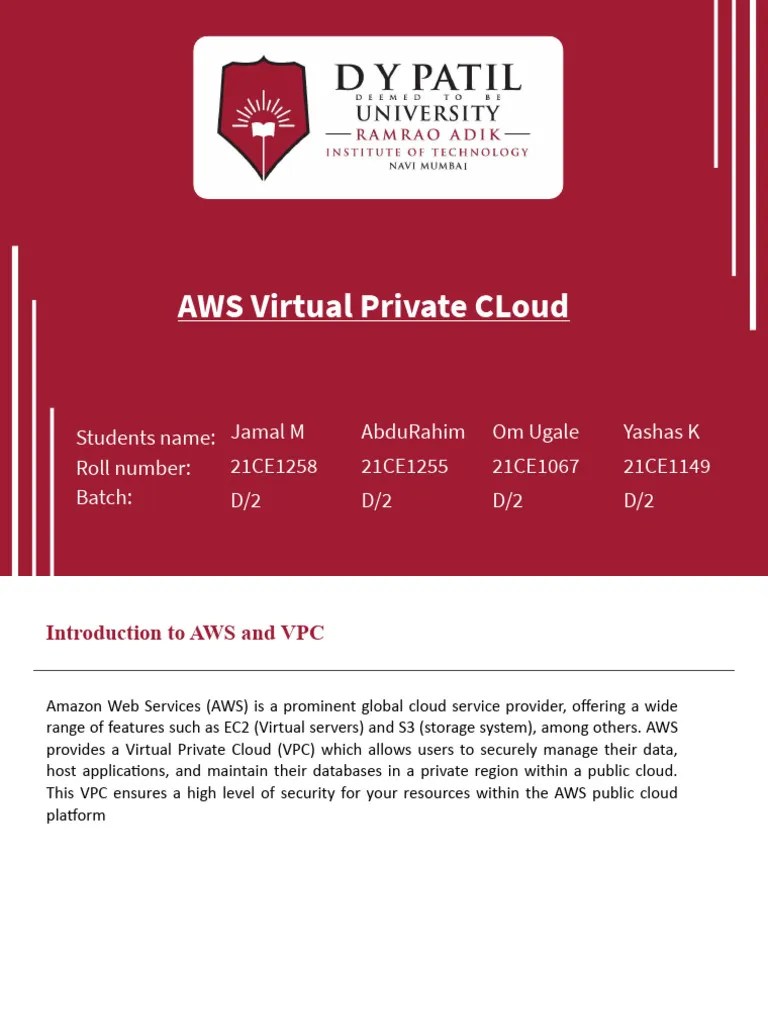 D Y PATIL
DEEMED TO BE
UNIVERSITY
RAMRAO ADIK
INSTITUTE OF TECHNOLOGY
NAVI MUMBAI

AWS Virtual Private CLoud

| Students name: | Jamal M | AbduRahim | Om Ugale | Yashas K |
|---|---|---|---|---|
| Roll number: | 21CE1258 | 21CE1255 | 21CE1067 | 21CE1149 |
| Batch: | D/2 | D/2 | D/2 | D/2 |

Introduction to AWS and VPC

Amazon Web Services (AWS) is a prominent global cloud service provider, offering a wide range of features such as EC2 (Virtual servers) and S3 (storage system), among others. AWS provides a Virtual Private Cloud (VPC) which allows users to securely manage their data, host applications, and maintain their databases in a private region within a public cloud. This VPC ensures a high level of security for your resources within the AWS public cloud platform